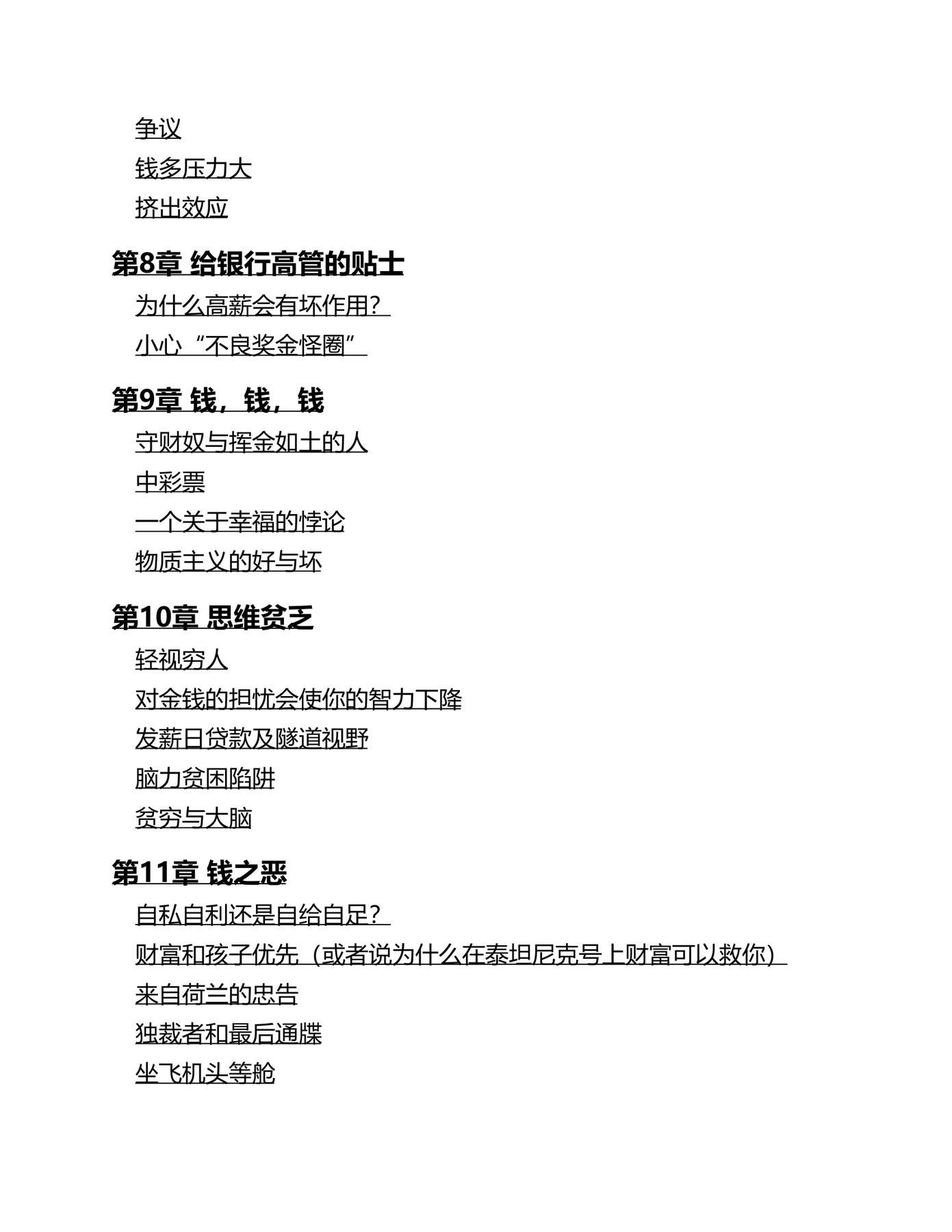 争议
钱多压力大
挤出效应

第8章 给银行高管的贴士

为什么高薪会有坏作用？
小心“不良奖金怪圈”

第9章 钱，钱，钱

守财奴与挥金如土的人
中彩票
一个关于幸福的悖论
物质主义的好与坏

第10章 思维贫乏

轻视穷人
对金钱的担忧会使你的智力下降
发薪日贷款及隧道视野
脑力贫困陷阱
贫穷与大脑

第11章 钱之恶

自私自利还是自给自足？
财富和孩子优先（或者说为什么在泰坦尼克号上财富可以救你）
来自荷兰的忠告
独裁者和最后通牒
坐飞机头等舱